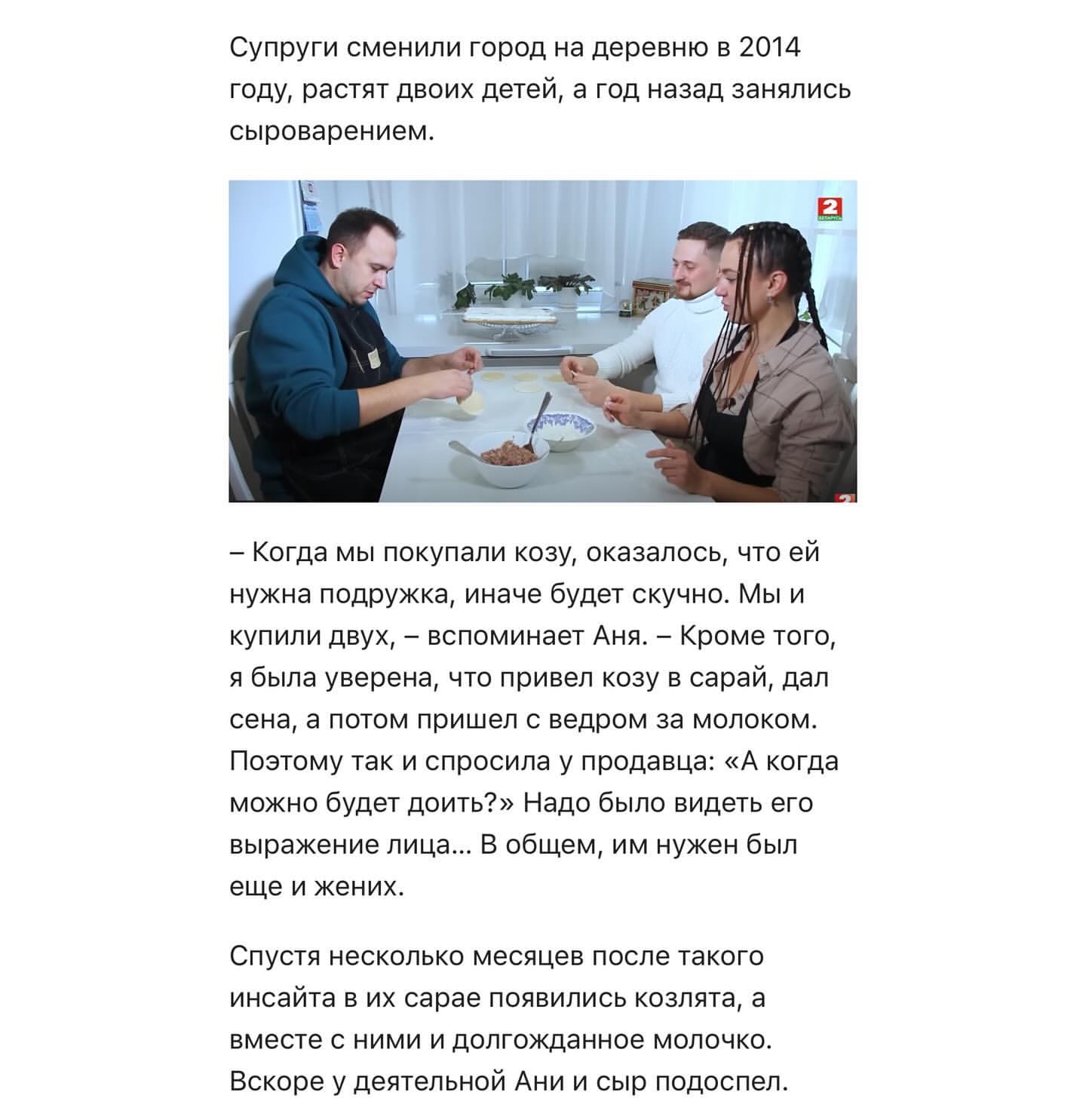 Супруги сменили город на деревню в 2014 году, растят двоих детей, а год назад занялись сыроварением.

2
БЕЛАРУСЬ

– Когда мы покупали козу, оказалось, что ей нужна подружка, иначе будет скучно. Мы и купили двух, – вспоминает Аня. – Кроме того, я была уверена, что привел козу в сарай, дал сена, а потом пришел с ведром за молоком. Поэтому так и спросила у продавца: «А когда можно будет доить?» Надо было видеть его выражение лица... В общем, им нужен был еще и жених.

Спустя несколько месяцев после такого инсайта в их сарае появились козлята, а вместе с ними и долгожданное молочко. Вскоре у деятельной Ани и сыр подоспел.